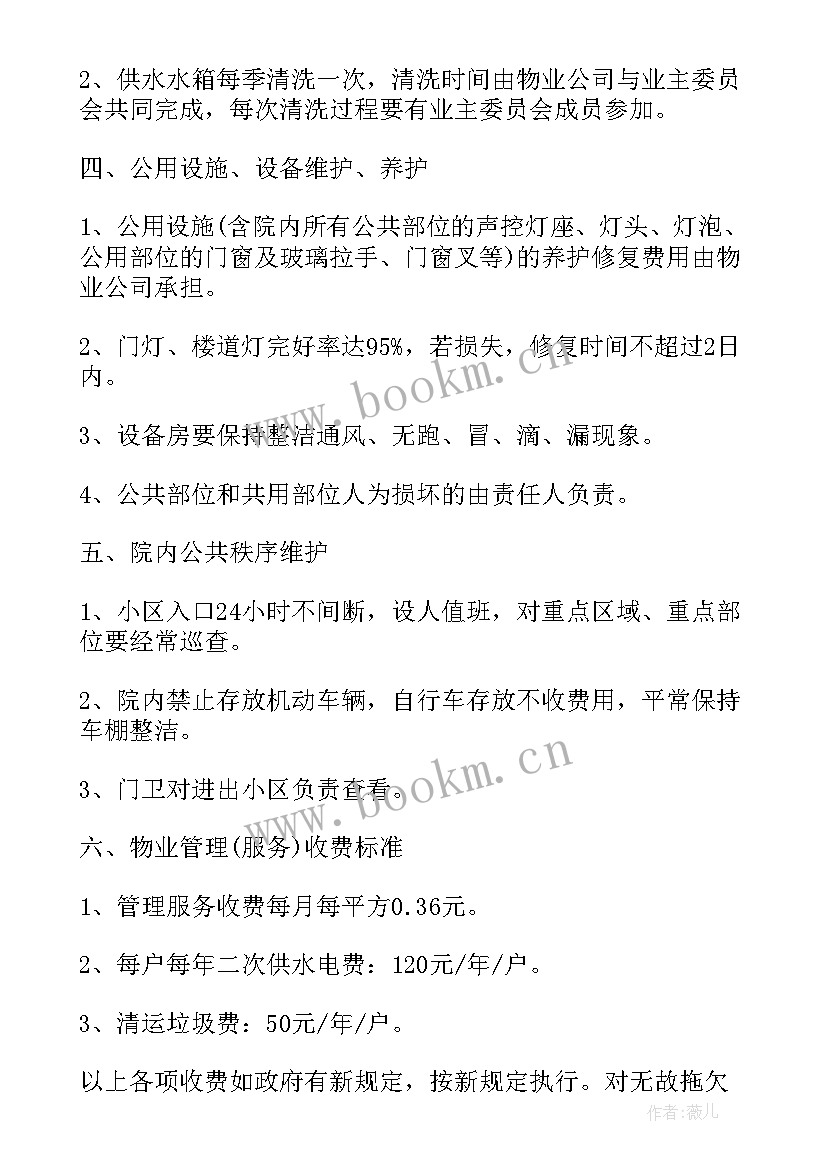 2、供水水箱每季清洗一次，清洗时间由物业公司与业主委员会共同完成，每次清洗过程要有业主委员会成员参加。

四、公用设施、设备维护、养护

1、公用设施(含院内所有公共部位的声控灯座、灯头、灯泡、公用部位的门窗及玻璃拉手、门窗叉等)的养护修复费用由物业公司承担。

2、门灯、楼道灯完好率达95%，若损失，修复时间不超过2日内。

3、设备房要保持整洁通风、无跑、冒、滴、漏现象。

4、公共部位和共用部位人为损坏的由责任人负责。

五、院内公共秩序维护

1、小区入口24小时不间断，设人值班，对重点区域、重点部位要经常巡查。

2、院内禁止存放机动车辆，自行车存放不收费用，平常保持车棚整洁。

3、门卫对进出小区负责查看。

六、物业管理(服务)收费标准

1、管理服务收费每月每平方0.36元。

2、每户每年二次供水电费：120元/年/户。

3、清运垃圾费：50元/年/户。

以上各项收费如政府有新规定，按新规定执行。对无故拖欠

www.bookm.cn

www.bookm.cn

作者：薇儿